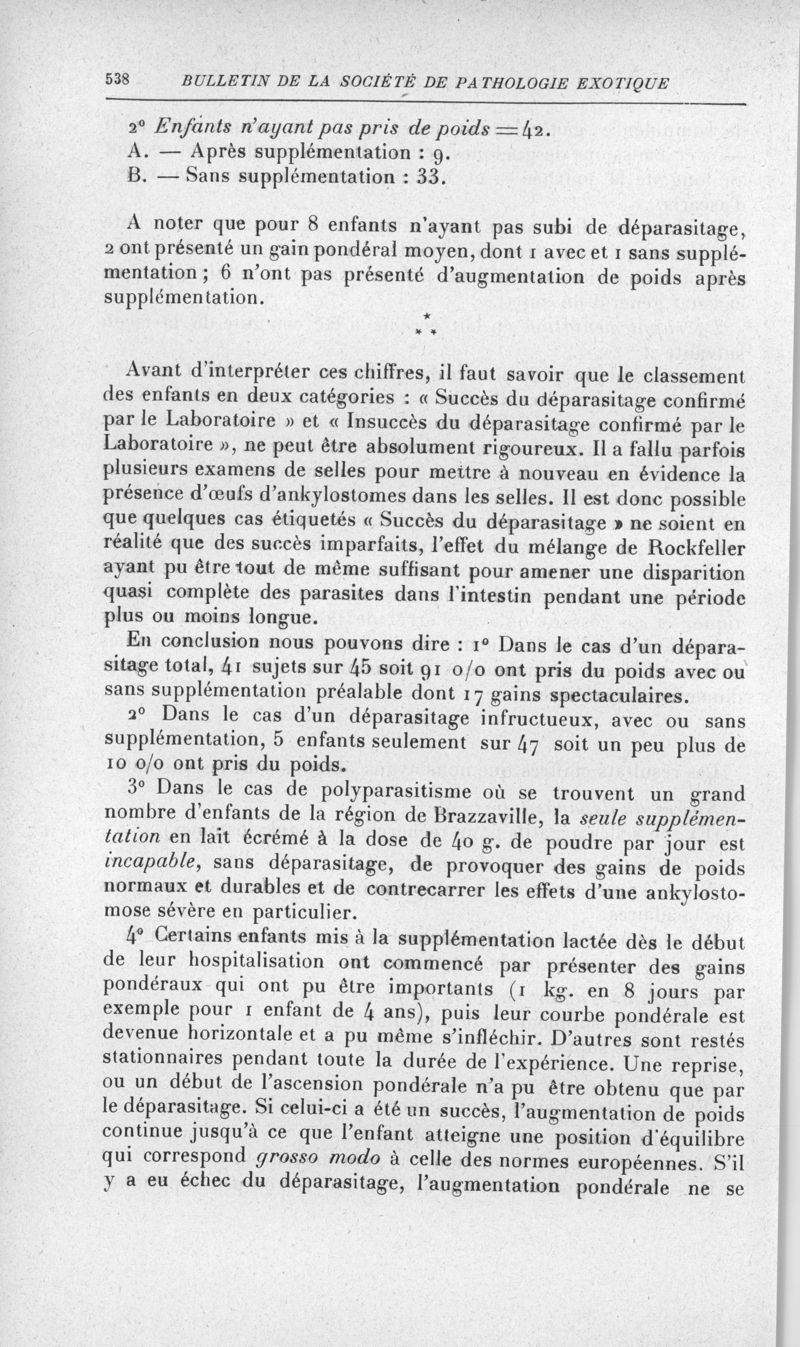 538 BULLETIN DE LA SOCIÉTÉ DE PATHOLOGIE EXOTIQUE

2° Enfants n'ayant pas pris de poids = 42.
A. — Après supplémentation : 9.
B. — Sans supplémentation : 33.

A noter que pour 8 enfants n'ayant pas subi de déparasitage, 2 ont présenté un gain pondéral moyen, dont 1 avec et 1 sans supplémentation ; 6 n'ont pas présenté d'augmentation de poids après supplémentation.

\*
\* \*

Avant d'interpréter ces chiffres, il faut savoir que le classement des enfants en deux catégories : « Succès du déparasitage confirmé par le Laboratoire » et « Insuccès du déparasitage confirmé par le Laboratoire », ne peut être absolument rigoureux. Il a fallu parfois plusieurs examens de selles pour mettre à nouveau en évidence la présence d'œufs d'ankylostomes dans les selles. Il est donc possible que quelques cas étiquetés « Succès du déparasitage » ne soient en réalité que des succès imparfaits, l'effet du mélange de Rockfeller ayant pu être tout de même suffisant pour amener une disparition quasi complète des parasites dans l'intestin pendant une période plus ou moins longue.

En conclusion nous pouvons dire : 1° Dans le cas d'un déparasitage total, 41 sujets sur 45 soit 91 o/o ont pris du poids avec ou sans supplémentation préalable dont 17 gains spectaculaires.

2° Dans le cas d'un déparasitage infructueux, avec ou sans supplémentation, 5 enfants seulement sur 47 soit un peu plus de 10 o/o ont pris du poids.

3° Dans le cas de polyparasitisme où se trouvent un grand nombre d'enfants de la région de Brazzaville, la seule supplémentation en lait écrémé à la dose de 40 g. de poudre par jour est incapable, sans déparasitage, de provoquer des gains de poids normaux et durables et de contrecarrer les effets d'une ankylostomose sévère en particulier.

4° Certains enfants mis à la supplémentation lactée dès le début de leur hospitalisation ont commencé par présenter des gains pondéraux qui ont pu être importants (1 kg. en 8 jours par exemple pour 1 enfant de 4 ans), puis leur courbe pondérale est devenue horizontale et a pu même s'infléchir. D'autres sont restés stationnaires pendant toute la durée de l'expérience. Une reprise, ou un début de l'ascension pondérale n'a pu être obtenu que par le déparasitage. Si celui-ci a été un succès, l'augmentation de poids continue jusqu'à ce que l'enfant atteigne une position d'équilibre qui correspond grosso modo à celle des normes européennes. S'il y a eu échec du déparasitage, l'augmentation pondérale ne se